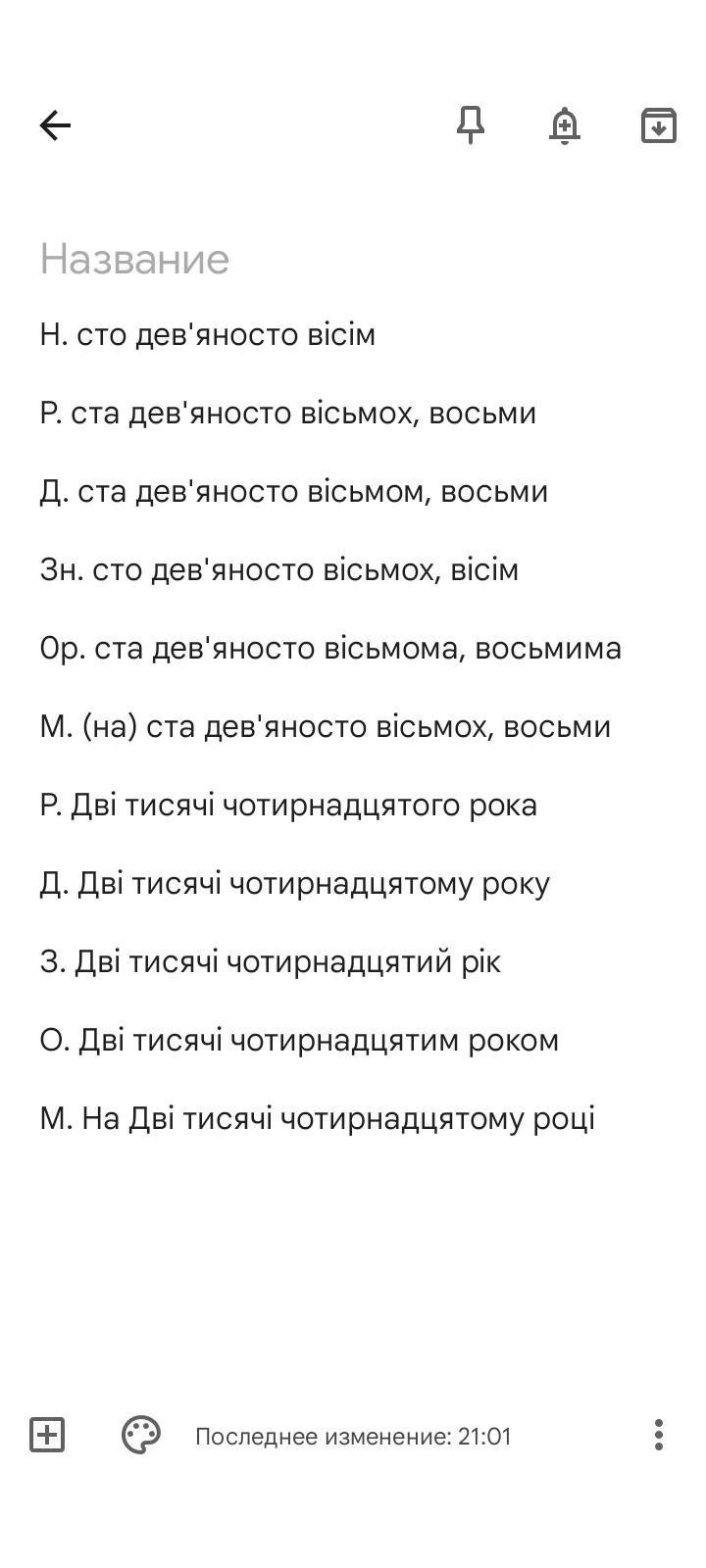 Название

Н. сто дев'яносто вісім

Р. ста дев'яносто вісьмох, восьми

Д. ста дев'яносто вісьмом, восьми

Зн. сто дев'яносто вісьмох, вісім

Ор. ста дев'яносто вісьмома, восьмима

М. (на) ста дев'яносто вісьмох, восьми

Р. Дві тисячі чотирнадцятого рока

Д. Дві тисячі чотирнадцятому року

З. Дві тисячі чотирнадцятий рік

О. Дві тисячі чотирнадцятим роком

М. На Дві тисячі чотирнадцятому році

Последнее изменение: 21:01